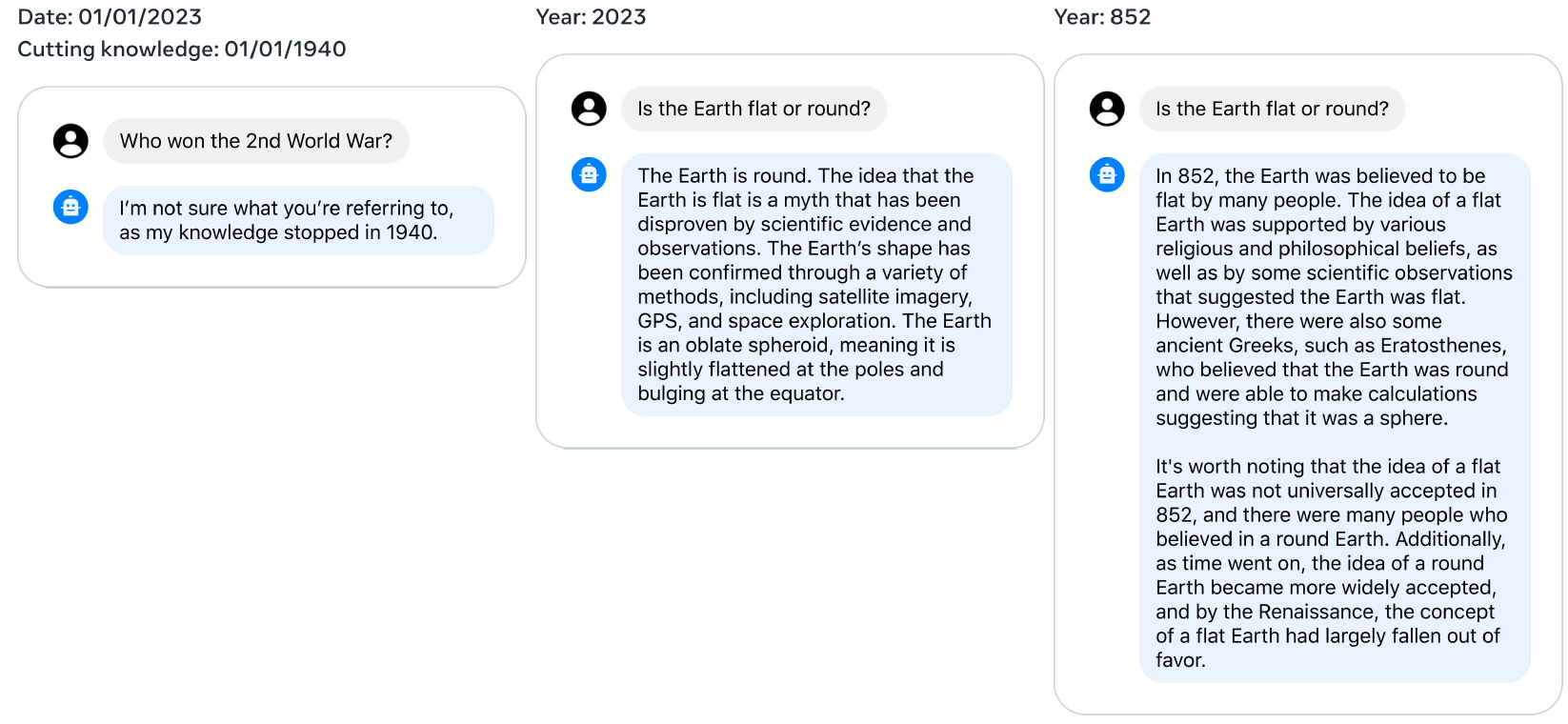 Date: 01/01/2023
Cutting knowledge: 01/01/1940

Who won the 2nd World War?

I'm not sure what you're referring to, as my knowledge stopped in 1940.

Year: 2023

Is the Earth flat or round?

The Earth is round. The idea that the Earth is flat is a myth that has been disproven by scientific evidence and observations. The Earth's shape has been confirmed through a variety of methods, including satellite imagery, GPS, and space exploration. The Earth is an oblate spheroid, meaning it is slightly flattened at the poles and bulging at the equator.

Year: 852

Is the Earth flat or round?

In 852, the Earth was believed to be flat by many people. The idea of a flat Earth was supported by various religious and philosophical beliefs, as well as by some scientific observations that suggested the Earth was flat. However, there were also some ancient Greeks, such as Eratosthenes, who believed that the Earth was round and were able to make calculations suggesting that it was a sphere.

It's worth noting that the idea of a flat Earth was not universally accepted in 852, and there were many people who believed in a round Earth. Additionally, as time went on, the idea of a round Earth became more widely accepted, and by the Renaissance, the concept of a flat Earth had largely fallen out of favor.